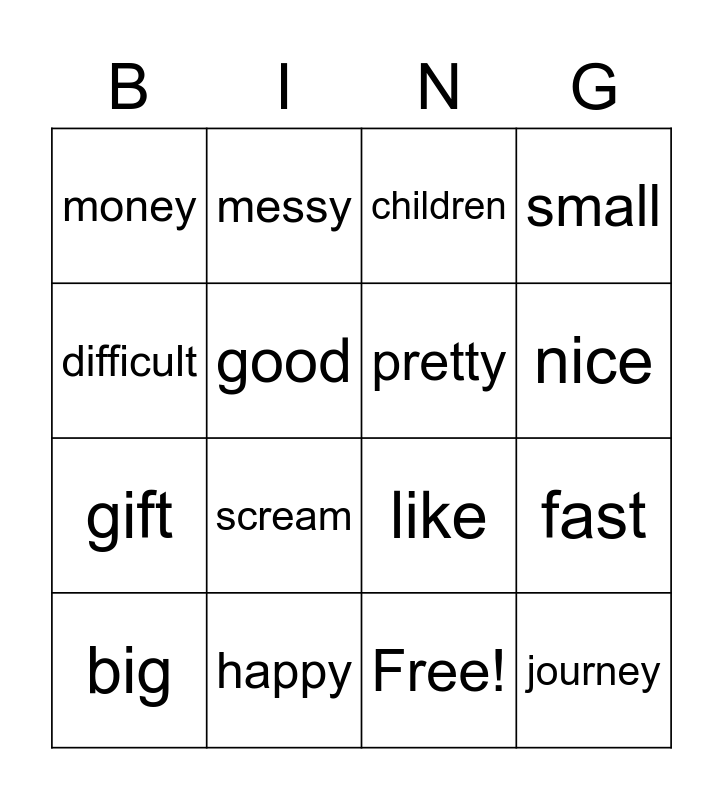 | B | I | N | G |
|---|---|---|---|
| money | messy | children | small |
| difficult | good | pretty | nice |
| gift | scream | like | fast |
| big | happy | Free! | journey |